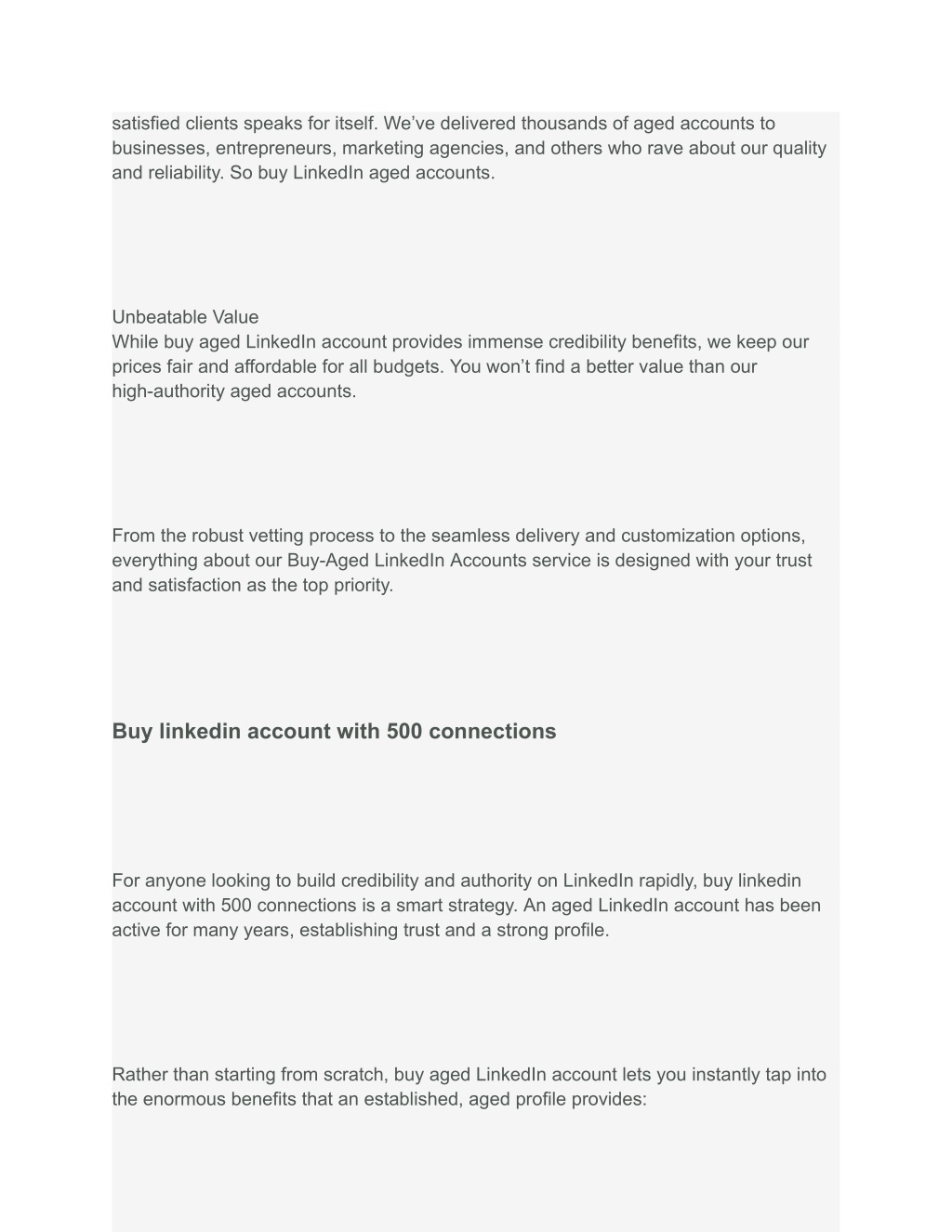 satisfied clients speaks for itself. We’ve delivered thousands of aged accounts to businesses, entrepreneurs, marketing agencies, and others who rave about our quality and reliability. So buy LinkedIn aged accounts.

Unbeatable Value
While buy aged LinkedIn account provides immense credibility benefits, we keep our prices fair and affordable for all budgets. You won’t find a better value than our high-authority aged accounts.

From the robust vetting process to the seamless delivery and customization options, everything about our Buy-Aged LinkedIn Accounts service is designed with your trust and satisfaction as the top priority.

Buy linkedin account with 500 connections

For anyone looking to build credibility and authority on LinkedIn rapidly, buy linkedin account with 500 connections is a smart strategy. An aged LinkedIn account has been active for many years, establishing trust and a strong profile.

Rather than starting from scratch, buy aged LinkedIn account lets you instantly tap into the enormous benefits that an established, aged profile provides: